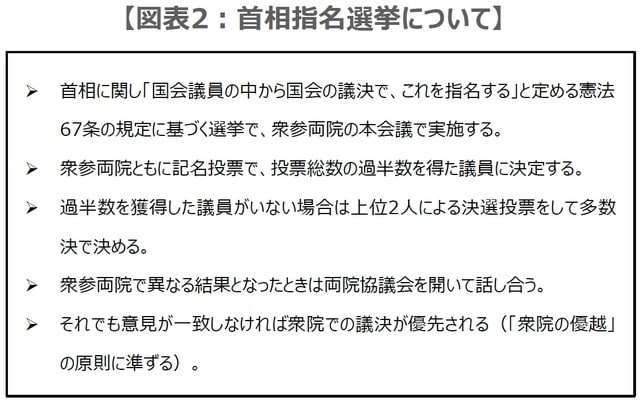 【図表2：首相指名選挙について】

➢ 首相に関し「国会議員の中から国会の議決で、これを指名する」と定める憲法67条の規定に基づく選挙で、衆参両院の本会議で実施する。

➢ 衆参両院ともに記名投票で、投票総数の過半数を得た議員に決定する。

➢ 過半数を獲得した議員がいない場合は上位2人による決選投票をして多数決で決める。

➢ 衆参両院で異なる結果となったときは両院協議会を開いて話し合う。

➢ それでも意見が一致しなければ衆院での議決が優先される（「衆院の優越」の原則に準ずる）。